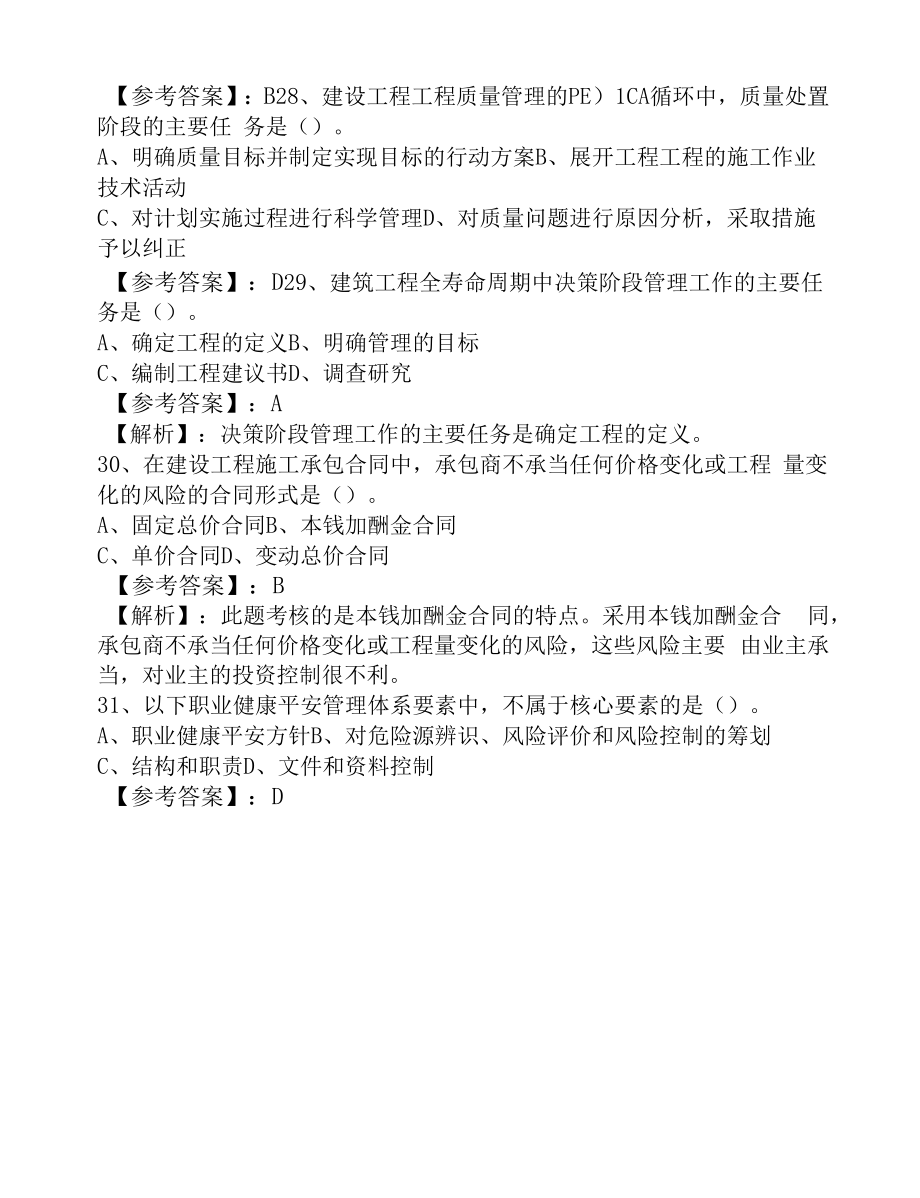 【参考答案】：B28、建设工程工程质量管理的PE）1CA循环中，质量处置阶段的主要任 务是（）。
A、明确质量目标并制定实现目标的行动方案B、展开工程工程的施工作业技术活动
C、对计划实施过程进行科学管理D、对质量问题进行原因分析，采取措施予以纠正
【参考答案】：D29、建筑工程全寿命周期中决策阶段管理工作的主要任务是（）。
A、确定工程的定义B、明确管理的目标
C、编制工程建议书D、调查研究
【参考答案】：A
【解析】：决策阶段管理工作的主要任务是确定工程的定义。
30、在建设工程施工承包合同中，承包商不承当任何价格变化或工程 量变化的风险的合同形式是（）。
A、固定总价合同B、本钱加酬金合同
C、单价合同D、变动总价合同
【参考答案】：B
【解析】：此题考核的是本钱加酬金合同的特点。采用本钱加酬金合 同，承包商不承当任何价格变化或工程量变化的风险，这些风险主要 由业主承当，对业主的投资控制很不利。
31、以下职业健康平安管理体系要素中，不属于核心要素的是（）。
A、职业健康平安方针B、对危险源辨识、风险评价和风险控制的筹划
C、结构和职责D、文件和资料控制
【参考答案】：D